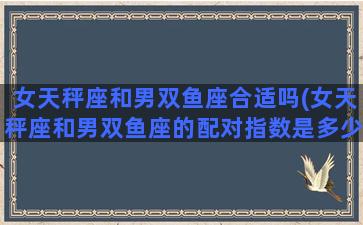 女天秤座和男双鱼座合适吗(女天秤座和男双鱼座的配对指数是多少